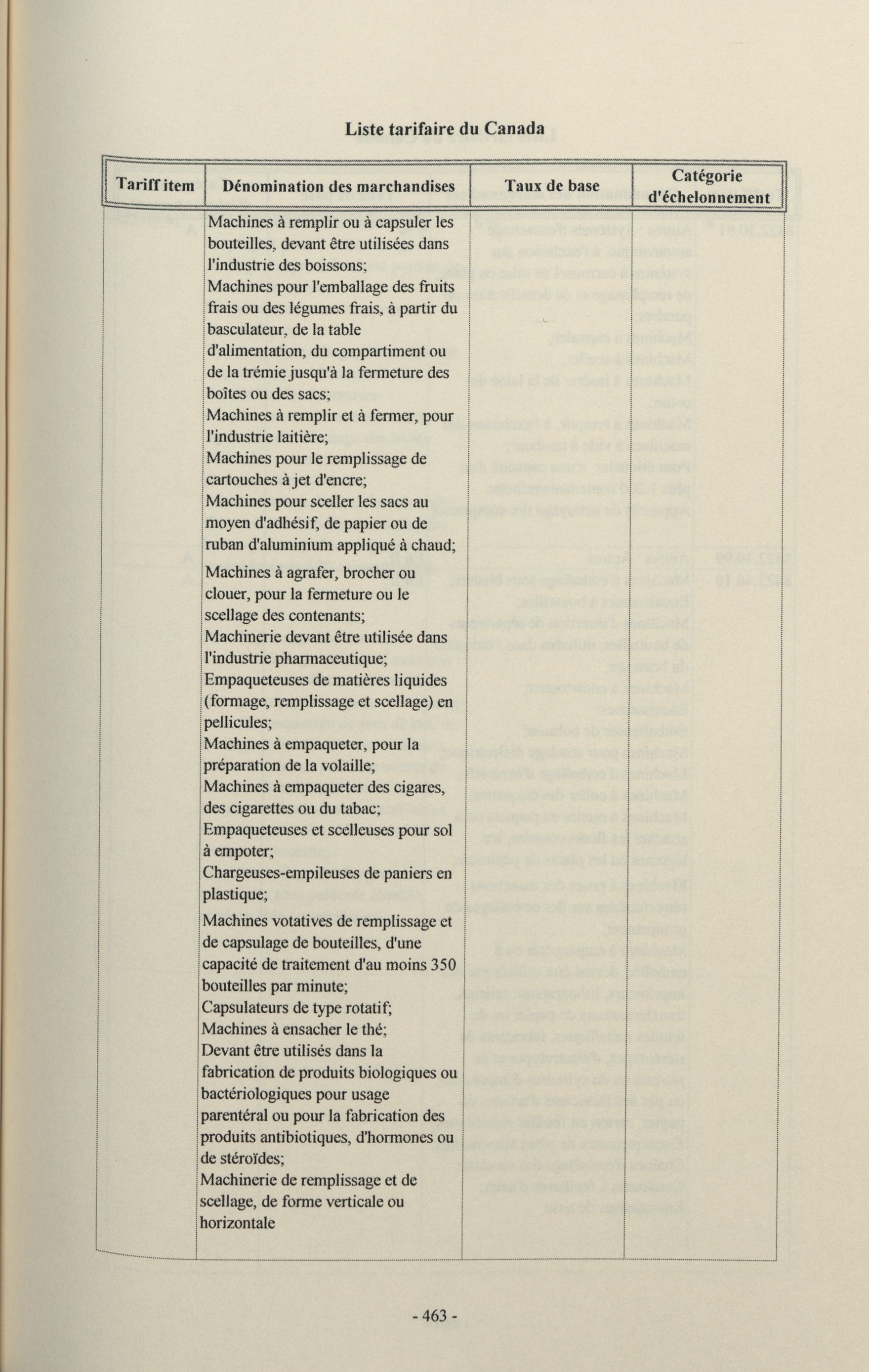 Liste tarifaire du Canada

| Tariff item | Dénomination des marchandises | Taux de base | Catégorie d'échelonnement |
|---|---|---|---|
| | Machines à remplir ou à capsuler les bouteilles, devant être utilisées dans l'industrie des boissons; Machines pour l'emballage des fruits frais ou des légumes frais, à partir du basculateur, de la table d'alimentation, du compartiment ou de la trémie jusqu'à la fermeture des boîtes ou des sacs; Machines à remplir et à fermer, pour l'industrie laitière; Machines pour le remplissage de cartouches à jet d'encre; Machines pour sceller les sacs au moyen d'adhésif, de papier ou de ruban d'aluminium appliqué à chaud; Machines à agrafer, brocher ou clouer, pour la fermeture ou le scellage des contenants; Machinerie devant être utilisée dans l'industrie pharmaceutique; Empaqueteuses de matières liquides (formage, remplissage et scellage) en pellicules; Machines à empaqueter, pour la préparation de la volaille; Machines à empaqueter des cigares, des cigarettes ou du tabac; Empaqueteuses et scelleuses pour sol à empoter; Chargeuses-empileuses de paniers en plastique; Machines votatives de remplissage et de capsulage de bouteilles, d'une capacité de traitement d'au moins 350 bouteilles par minute; Capsulateurs de type rotatif; Machines à ensacher le thé; Devant être utilisés dans la fabrication de produits biologiques ou bactériologiques pour usage parentéral ou pour la fabrication des produits antibiotiques, d'hormones ou de stéroïdes; Machinerie de remplissage et de scellage, de forme verticale ou horizontale | | |

- 463 -